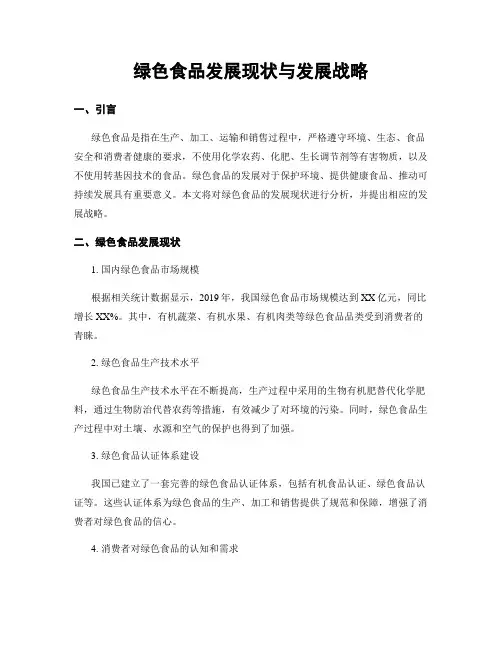 绿色食品发展现状与发展战略

一、引言

绿色食品是指在生产、加工、运输和销售过程中，严格遵守环境、生态、食品安全和消费者健康的要求，不使用化学农药、化肥、生长调节剂等有害物质，以及不使用转基因技术的食品。绿色食品的发展对于保护环境、提供健康食品、推动可持续发展具有重要意义。本文将对绿色食品的发展现状进行分析，并提出相应的发展战略。

二、绿色食品发展现状

1. 国内绿色食品市场规模

根据相关统计数据显示，2019年，我国绿色食品市场规模达到XX亿元，同比增长XX%。其中，有机蔬菜、有机水果、有机肉类等绿色食品品类受到消费者的青睐。

2. 绿色食品生产技术水平

绿色食品生产技术水平在不断提高，生产过程中采用的生物有机肥替代化学肥料，通过生物防治代替农药等措施，有效减少了对环境的污染。同时，绿色食品生产过程中对土壤、水源和空气的保护也得到了加强。

3. 绿色食品认证体系建设

我国已建立了一套完善的绿色食品认证体系，包括有机食品认证、绿色食品认证等。这些认证体系为绿色食品的生产、加工和销售提供了规范和保障，增强了消费者对绿色食品的信心。

4. 消费者对绿色食品的认知和需求